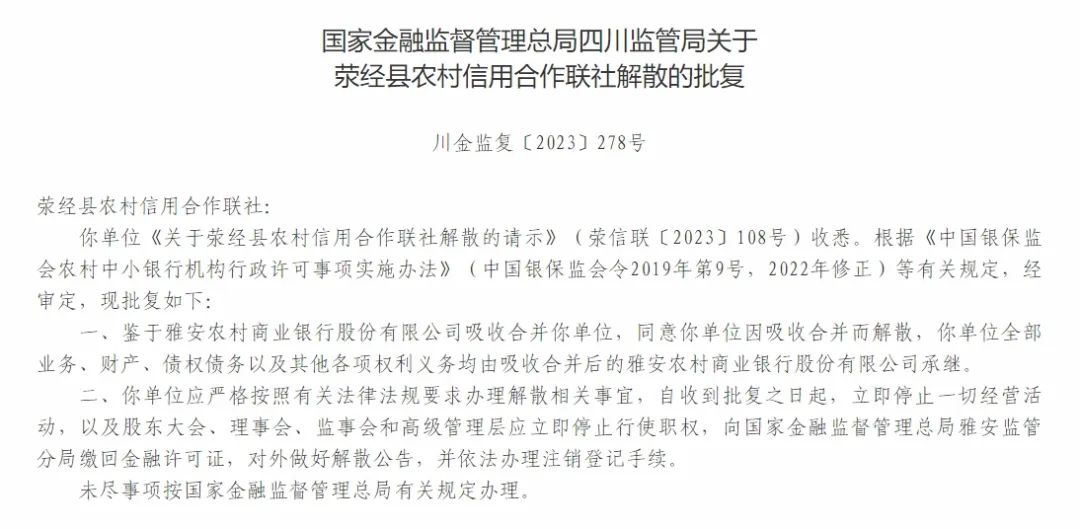 国家金融监督管理总局四川监管局关于
荥经县农村信用合作联社解散的批复

川金监复〔2023〕278号

荥经县农村信用合作联社:

你单位《关于荥经县农村信用合作联社解散的请示》（荥信联〔2023〕108号）收悉。根据《中国银保监会农村中小银行机构行政许可事项实施办法》（中国银保监会令2019年第9号，2022年修正）等有关规定，经审定，现批复如下:

一、鉴于雅安农村商业银行股份有限公司吸收合并你单位，同意你单位因吸收合并而解散，你单位全部业务、财产、债权债务以及其他各项权利义务均由吸收合并后的雅安农村商业银行股份有限公司承继。

二、你单位应严格按照有关法律法规要求办理解散相关事宜，自收到批复之日起，立即停止一切经营活动，以及股东大会、理事会、监事会和高级管理层应立即停止行使职权，向国家金融监督管理总局雅安监管分局缴回金融许可证，对外做好解散公告，并依法办理注销登记手续。

未尽事项按国家金融监督管理总局有关规定办理。